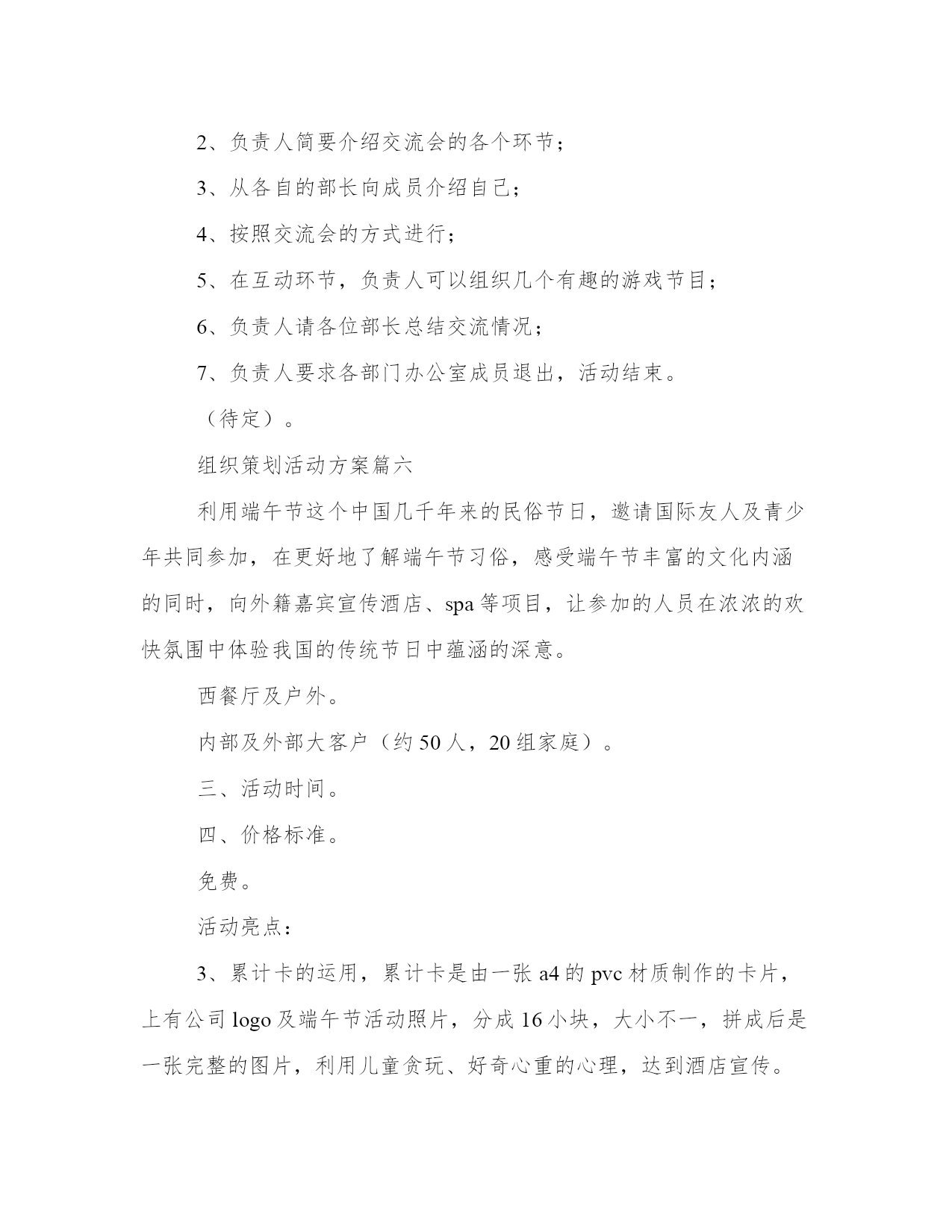 2、负责人简要介绍交流会的各个环节；

3、从各自的部长向成员介绍自己；

4、按照交流会的方式进行；

5、在互动环节，负责人可以组织几个有趣的游戏节目；

6、负责人请各位部长总结交流情况；

7、负责人要求各部门办公室成员退出，活动结束。

（待定）。

组织策划活动方案篇六

利用端午节这个中国几千年来的民俗节日，邀请国际友人及青少年共同参加，在更好地了解端午节习俗，感受端午节丰富的文化内涵的同时，向外籍嘉宾宣传酒店、spa等项目，让参加的人员在浓浓的欢快氛围中体验我国的传统节日中蕴涵的深意。

西餐厅及户外。

内部及外部大客户（约50人，20组家庭）。

三、活动时间。

四、价格标准。

免费。

活动亮点：

3、累计卡的运用，累计卡是由一张a4的pvc材质制作的卡片，上有公司logo及端午节活动照片，分成16小块，大小不一，拼成后是一张完整的图片，利用儿童贪玩、好奇心重的心理，达到酒店宣传。